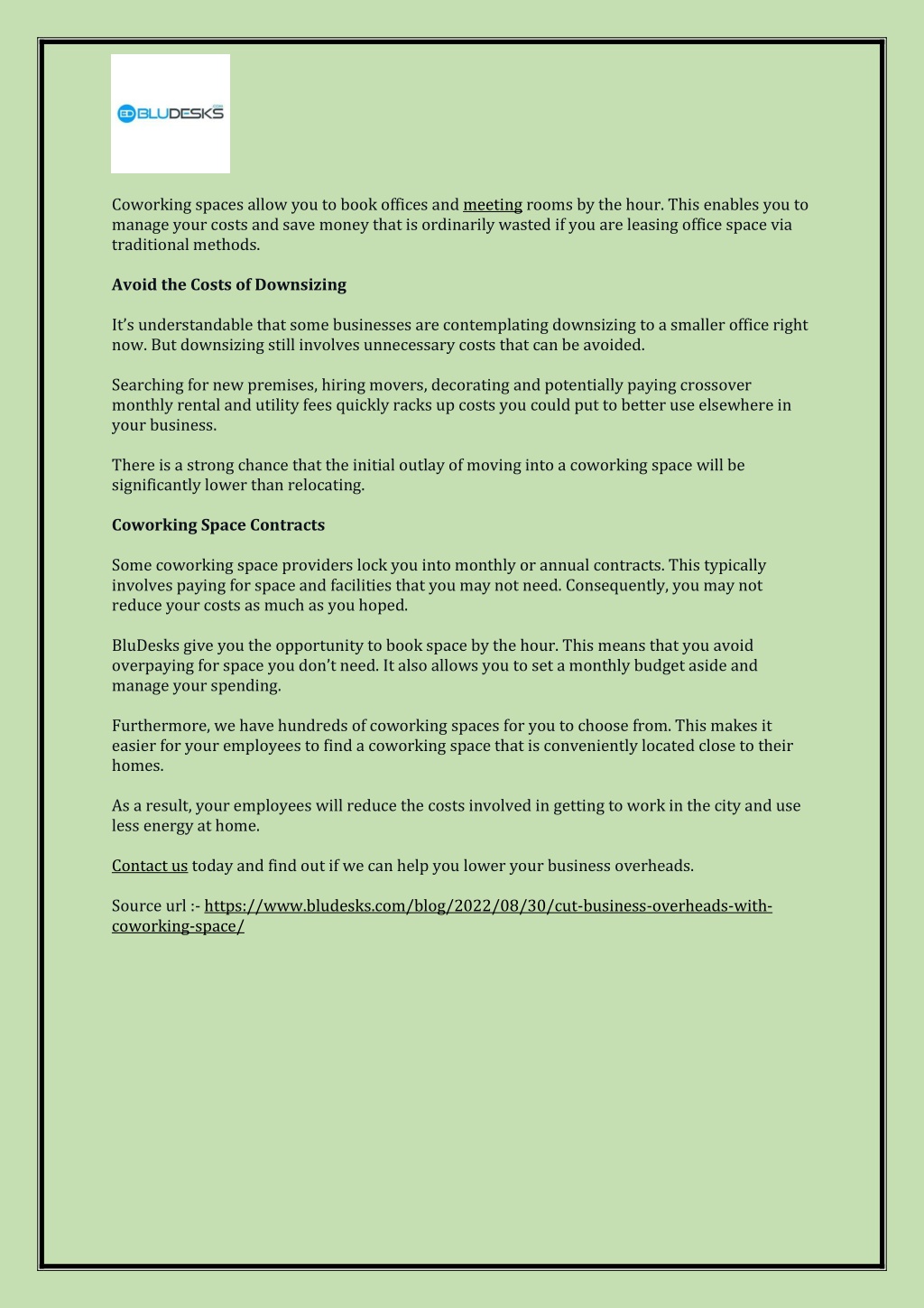 BD BLUDESKS

Coworking spaces allow you to book offices and meeting rooms by the hour. This enables you to manage your costs and save money that is ordinarily wasted if you are leasing office space via traditional methods.

Avoid the Costs of Downsizing

It's understandable that some businesses are contemplating downsizing to a smaller office right now. But downsizing still involves unnecessary costs that can be avoided.

Searching for new premises, hiring movers, decorating and potentially paying crossover monthly rental and utility fees quickly racks up costs you could put to better use elsewhere in your business.

There is a strong chance that the initial outlay of moving into a coworking space will be significantly lower than relocating.

Coworking Space Contracts

Some coworking space providers lock you into monthly or annual contracts. This typically involves paying for space and facilities that you may not need. Consequently, you may not reduce your costs as much as you hoped.

BluDesks give you the opportunity to book space by the hour. This means that you avoid overpaying for space you don't need. It also allows you to set a monthly budget aside and manage your spending.

Furthermore, we have hundreds of coworking spaces for you to choose from. This makes it easier for your employees to find a coworking space that is conveniently located close to their homes.

As a result, your employees will reduce the costs involved in getting to work in the city and use less energy at home.

Contact us today and find out if we can help you lower your business overheads.

Source url :- https://www.bludesks.com/blog/2022/08/30/cut-business-overheads-with-coworking-space/